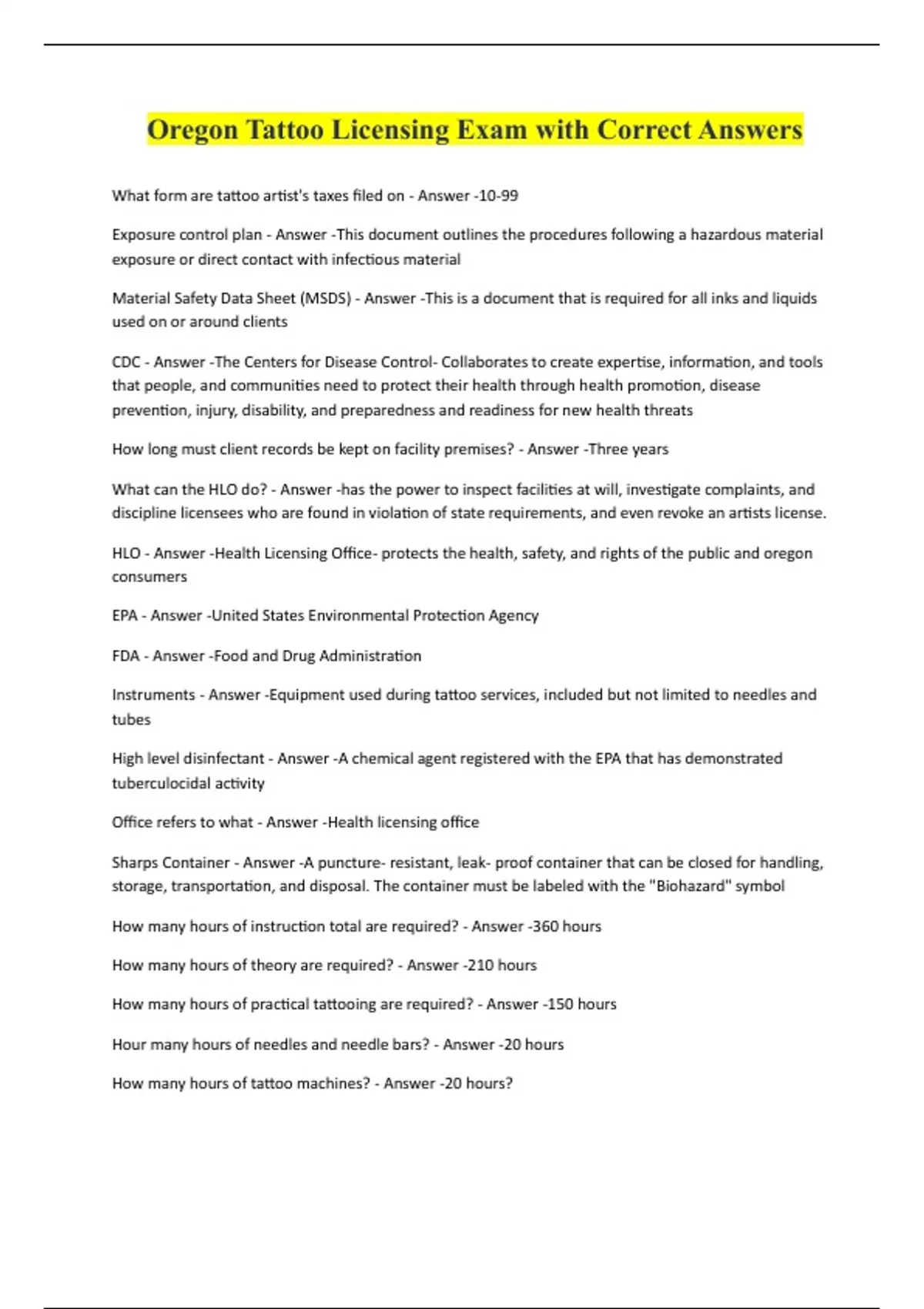 Oregon Tattoo Licensing Exam with Correct Answers

What form are tattoo artist's taxes filed on - Answer -10-99

Exposure control plan - Answer -This document outlines the procedures following a hazardous material exposure or direct contact with infectious material

Material Safety Data Sheet (MSDS) - Answer -This is a document that is required for all inks and liquids used on or around clients

CDC - Answer -The Centers for Disease Control- Collaborates to create expertise, information, and tools that people, and communities need to protect their health through health promotion, disease prevention, injury, disability, and preparedness and readiness for new health threats

How long must client records be kept on facility premises? - Answer -Three years

What can the HLO do? - Answer -has the power to inspect facilities at will, investigate complaints, and discipline licensees who are found in violation of state requirements, and even revoke an artists license.

HLO - Answer -Health Licensing Office- protects the health, safety, and rights of the public and oregon consumers

EPA - Answer -United States Environmental Protection Agency

FDA - Answer -Food and Drug Administration

Instruments - Answer -Equipment used during tattoo services, included but not limited to needles and tubes

High level disinfectant - Answer -A chemical agent registered with the EPA that has demonstrated tuberculocidal activity

Office refers to what - Answer -Health licensing office

Sharps Container - Answer -A puncture- resistant, leak- proof container that can be closed for handling, storage, transportation, and disposal. The container must be labeled with the "Biohazard" symbol

How many hours of instruction total are required? - Answer -360 hours

How many hours of theory are required? - Answer -210 hours

How many hours of practical tattooing are required? - Answer -150 hours

Hour many hours of needles and needle bars? - Answer -20 hours

How many hours of tattoo machines? - Answer -20 hours?